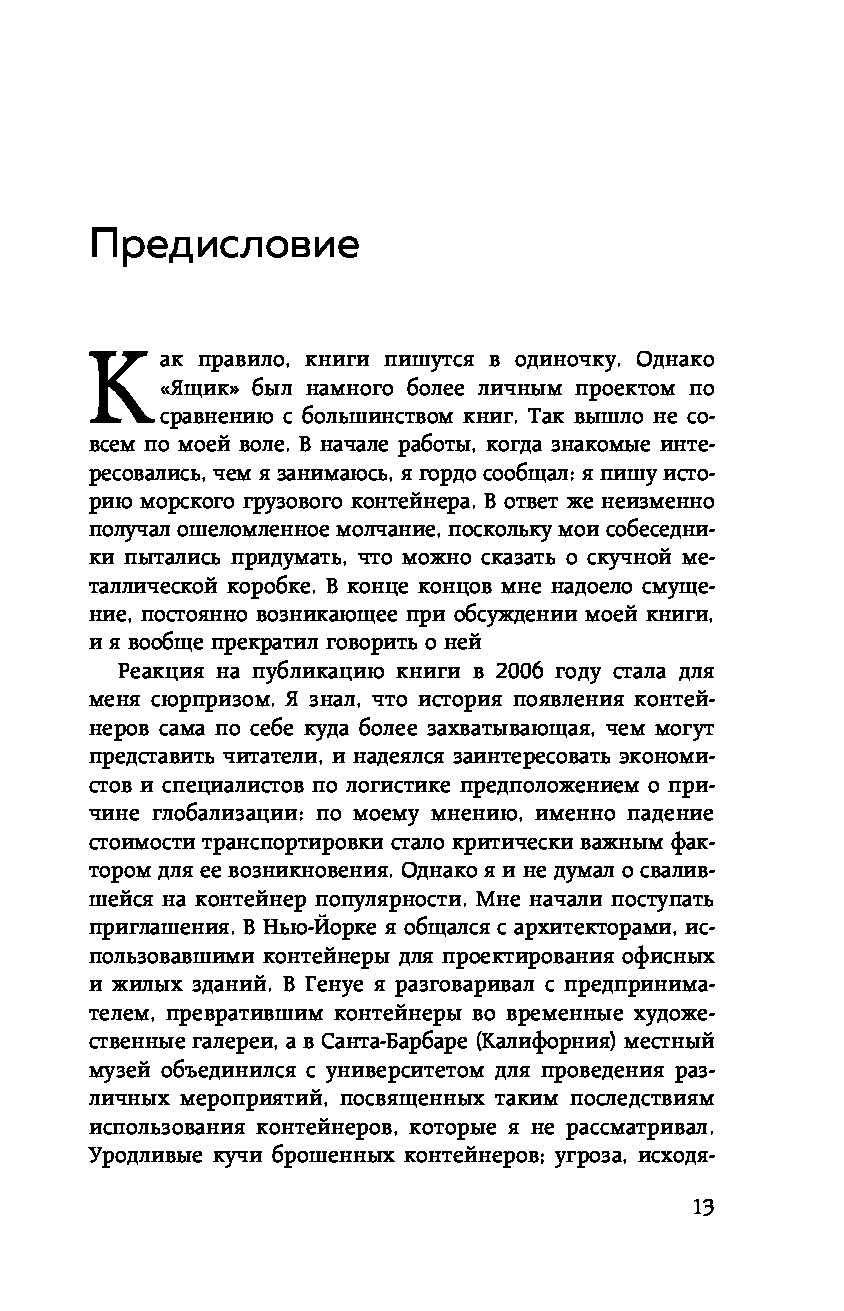 Предисловие

Как правило, книги пишутся в одиночку. Однако «Ящик» был намного более личным проектом по сравнению с большинством книг. Так вышло не совсем по моей воле. В начале работы, когда знакомые интересовались, чем я занимаюсь, я гордо сообщал: я пишу историю морского грузового контейнера. В ответ же неизменно получал ошеломленное молчание, поскольку мои собеседники пытались придумать, что можно сказать о скучной металлической коробке. В конце концов мне надоело смущение, постоянно возникающее при обсуждении моей книги, и я вообще прекратил говорить о ней

Реакция на публикацию книги в 2006 году стала для меня сюрпризом. Я знал, что история появления контейнеров сама по себе куда более захватывающая, чем могут представить читатели, и надеялся заинтересовать экономистов и специалистов по логистике предположением о причине глобализации: по моему мнению, именно падение стоимости транспортировки стало критически важным фактором для ее возникновения. Однако я и не думал о свалившейся на контейнер популярности. Мне начали поступать приглашения. В Нью-Йорке я общался с архитекторами, использовавшими контейнеры для проектирования офисных и жилых зданий. В Генуе я разговаривал с предпринимателем, превратившим контейнеры во временные художественные галереи, а в Санта-Барбаре (Калифорния) местный музей объединился с университетом для проведения различных мероприятий, посвященных таким последствиям использования контейнеров, которые я не рассматривал. Уродливые кучи брошенных контейнеров; угроза, исходя-

13